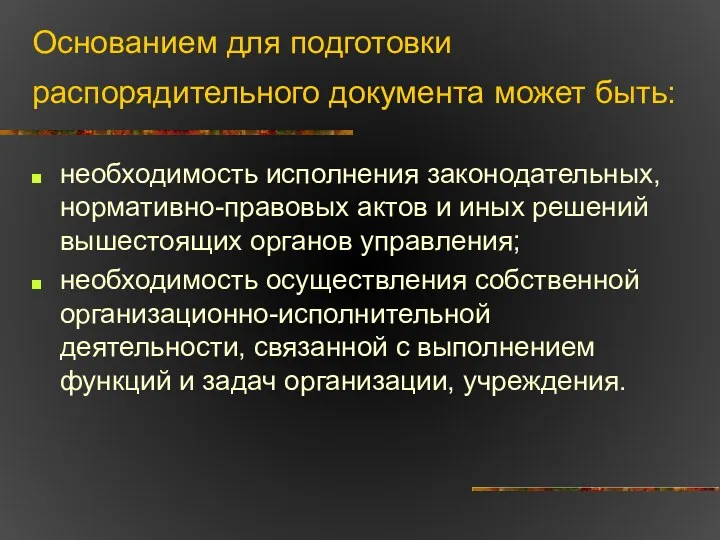 Основанием для подготовки распорядительного документа может быть:

необходимость исполнения законодательных, нормативно-правовых актов и иных решений вышестоящих органов управления;

необходимость осуществления собственной организационно-исполнительной деятельности, связанной с выполнением функций и задач организации, учреждения.